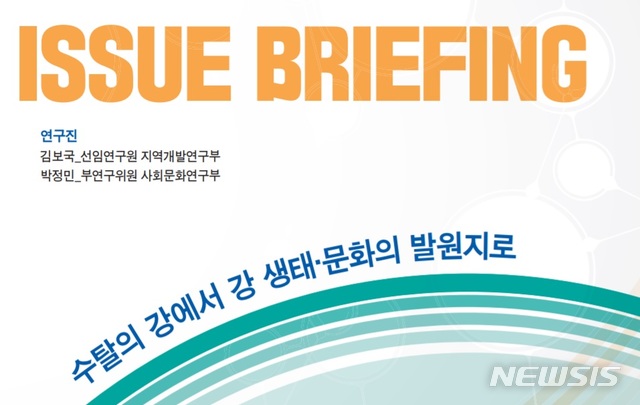 ISSUE BRIEFING

연구진
김보국_선임연구원 지역개발연구부
박정민_부연구위원 사회문화연구부

수탈의 강에서 강 생태·문화의 발원지로

NEWSIS